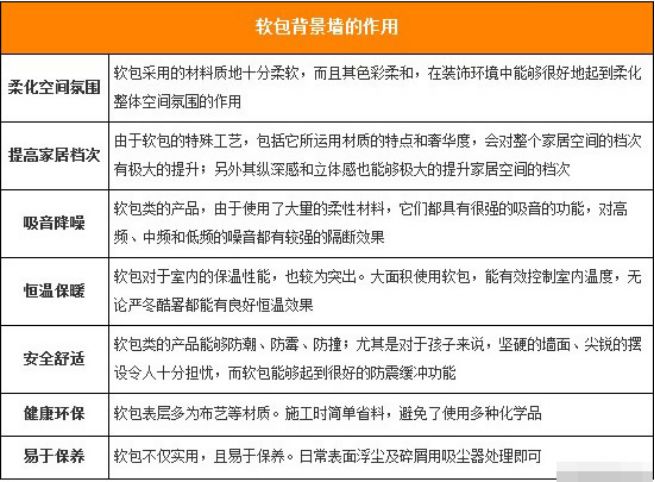 | 软包背景墙的作用 | |
|---|---|
| 柔化空间氛围 | 软包采用的材料质地十分柔软，而且其色彩柔和，在装饰环境中能够很好地起到柔化整体空间氛围的作用 |
| 提高家居档次 | 由于软包的特殊工艺，包括它所运用材质的特点和奢华度，会对整个家居空间的档次有极大的提升；另外其纵深感和立体感也能够极大的提升家居空间的档次 |
| 吸音降噪 | 软包类的产品，由于使用了大量的柔性材料，它们都具有很强的吸音的功能，对高频、中频和低频的噪音都有较强的隔断效果 |
| 恒温保暖 | 软包对于室内的保温性能，也较为突出。大面积使用软包，能有效控制室内温度，无论严冬酷暑都能有良好恒温效果 |
| 安全舒适 | 软包类的产品能够防潮、防霉、防撞；尤其是对于孩子来说，坚硬的墙面、尖锐的摆设令人十分担忧，而软包能够起到很好的防震缓冲功能 |
| 健康环保 | 软包表层多为布艺等材质。施工时简单省料，避免了使用多种化学品 |
| 易于保养 | 软包不仅实用，且易于保养。日常表面浮尘及碎屑用吸尘器处理即可 |